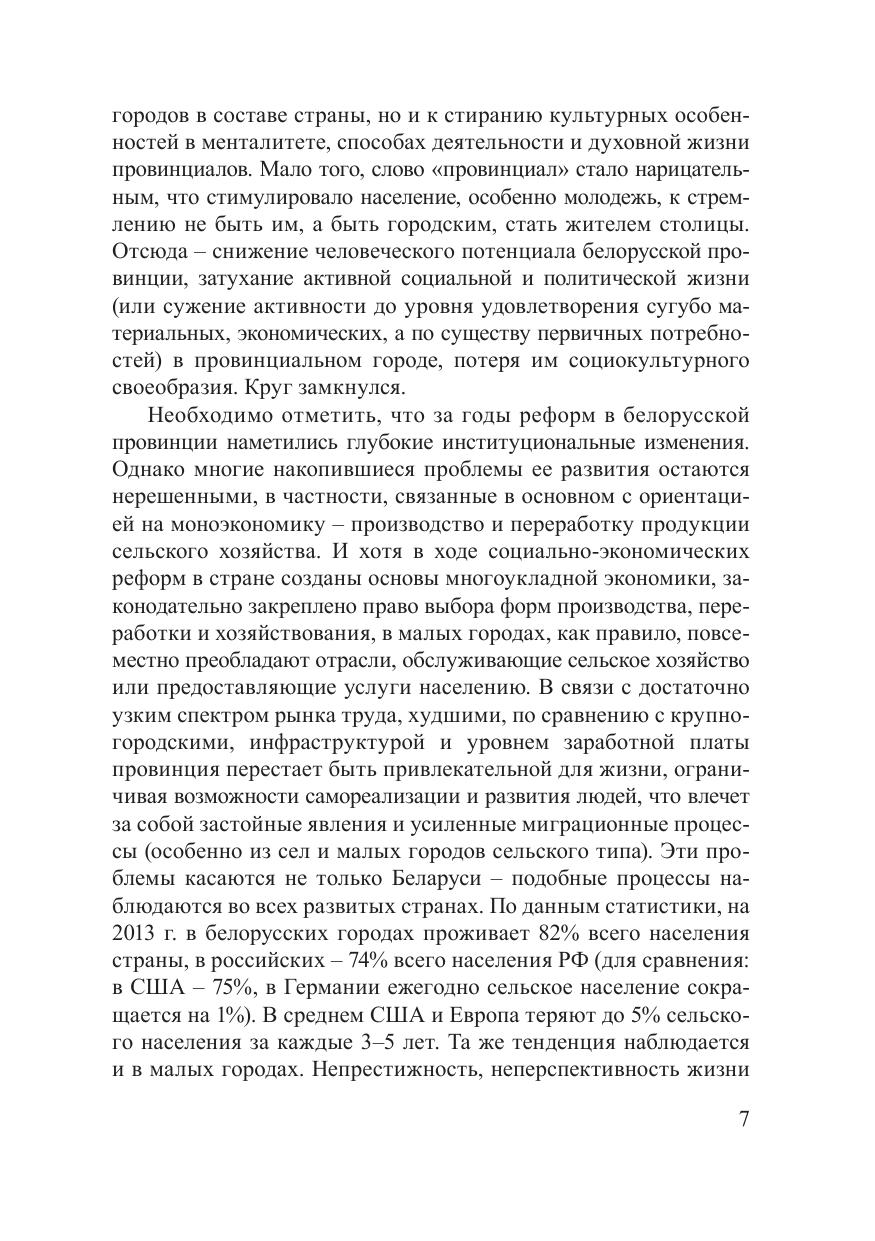 городов в составе страны, но и к стиранию культурных особенностей в менталитете, способах деятельности и духовной жизни провинциалов. Мало того, слово «провинциал» стало нарицательным, что стимулировало население, особенно молодежь, к стремлению не быть им, а быть городским, стать жителем столицы. Отсюда – снижение человеческого потенциала белорусской провинции, затухание активной социальной и политической жизни (или сужение активности до уровня удовлетворения сугубо материальных, экономических, а по существу первичных потребностей) в провинциальном городе, потеря им социокультурного своеобразия. Круг замкнулся.

Необходимо отметить, что за годы реформ в белорусской провинции наметились глубокие институциональные изменения. Однако многие накопившиеся проблемы ее развития остаются нерешенными, в частности, связанные в основном с ориентацией на моноэкономику – производство и переработку продукции сельского хозяйства. И хотя в ходе социально-экономических реформ в стране созданы основы многоукладной экономики, законодательно закреплено право выбора форм производства, переработки и хозяйствования, в малых городах, как правило, повсеместно преобладают отрасли, обслуживающие сельское хозяйство или предоставляющие услуги населению. В связи с достаточно узким спектром рынка труда, худшими, по сравнению с крупногородскими, инфраструктурой и уровнем заработной платы провинция перестает быть привлекательной для жизни, ограничивая возможности самореализации и развития людей, что влечет за собой застойные явления и усиленные миграционные процессы (особенно из сел и малых городов сельского типа). Эти проблемы касаются не только Беларуси – подобные процессы наблюдаются во всех развитых странах. По данным статистики, на 2013 г. в белорусских городах проживает 82% всего населения страны, в российских – 74% всего населения РФ (для сравнения: в США – 75%, в Германии ежегодно сельское население сокращается на 1%). В среднем США и Европа теряют до 5% сельского населения за каждые 3–5 лет. Та же тенденция наблюдается и в малых городах. Непрестижность, неперспективность жизни

7